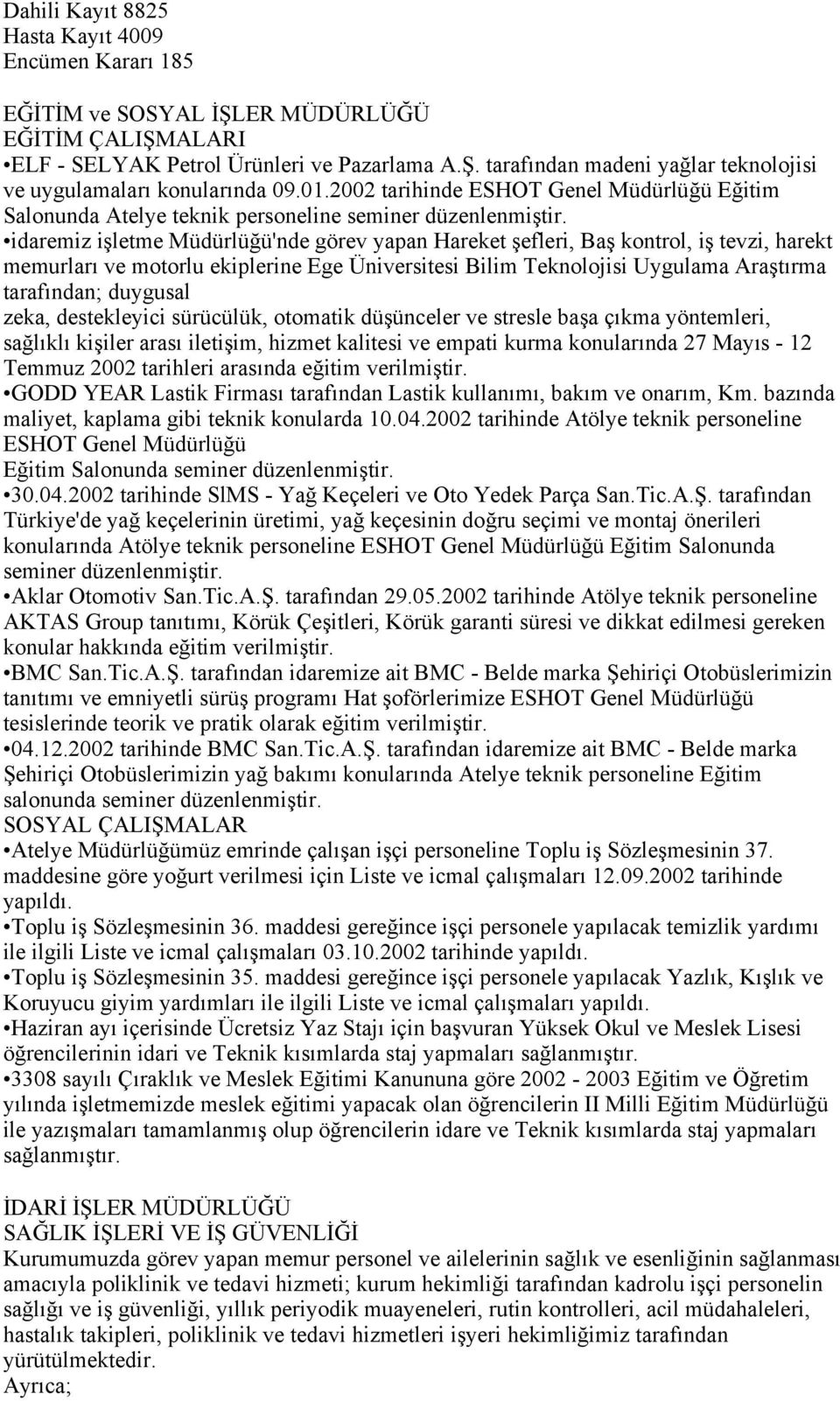 Dahili Kayıt 8825
Hasta Kayıt 4009
Encümen Kararı 185

EĞİTİM ve SOSYAL İŞLER MÜDÜRLÜĞÜ
EĞİTİM ÇALIŞMALARI
•ELF - SELYAK Petrol Ürünleri ve Pazarlama A.Ş. tarafından madeni yağlar teknolojisi ve uygulamaları konularında 09.01.2002 tarihinde ESHOT Genel Müdürlüğü Eğitim Salonunda Atelye teknik personeline seminer düzenlenmiştir.
•idaremiz işletme Müdürlüğü'nde görev yapan Hareket şefleri, Baş kontrol, iş tevzi, harekt memurları ve motorlu ekiplerine Ege Üniversitesi Bilim Teknolojisi Uygulama Araştırma tarafından; duygusal
zeka, destekleyici sürücülük, otomatik düşünceler ve stresle başa çıkma yöntemleri, sağlıklı kişiler arası iletişim, hizmet kalitesi ve empati kurma konularında 27 Mayıs - 12 Temmuz 2002 tarihleri arasında eğitim verilmiştir.
•GODD YEAR Lastik Firması tarafından Lastik kullanımı, bakım ve onarım, Km. bazında maliyet, kaplama gibi teknik konularda 10.04.2002 tarihinde Atölye teknik personeline ESHOT Genel Müdürlüğü
Eğitim Salonunda seminer düzenlenmiştir.
•30.04.2002 tarihinde SlMS - Yağ Keçeleri ve Oto Yedek Parça San.Tic.A.Ş. tarafından Türkiye'de yağ keçelerinin üretimi, yağ keçesinin doğru seçimi ve montaj önerileri konularında Atölye teknik personeline ESHOT Genel Müdürlüğü Eğitim Salonunda seminer düzenlenmiştir.
•Aklar Otomotiv San.Tic.A.Ş. tarafından 29.05.2002 tarihinde Atölye teknik personeline AKTAS Group tanıtımı, Körük Çeşitleri, Körük garanti süresi ve dikkat edilmesi gereken konular hakkında eğitim verilmiştir.
•BMC San.Tic.A.Ş. tarafından idaremize ait BMC - Belde marka Şehiriçi Otobüslerimizin tanıtımı ve emniyetli sürüş programı Hat şoförlerimize ESHOT Genel Müdürlüğü tesislerinde teorik ve pratik olarak eğitim verilmiştir.
•04.12.2002 tarihinde BMC San.Tic.A.Ş. tarafından idaremize ait BMC - Belde marka Şehiriçi Otobüslerimizin yağ bakımı konularında Atelye teknik personeline Eğitim salonunda seminer düzenlenmiştir.
SOSYAL ÇALIŞMALAR
•Atelye Müdürlüğümüz emrinde çalışan işçi personeline Toplu iş Sözleşmesinin 37. maddesine göre yoğurt verilmesi için Liste ve icmal çalışmaları 12.09.2002 tarihinde yapıldı.
•Toplu iş Sözleşmesinin 36. maddesi gereğince işçi personele yapılacak temizlik yardımı ile ilgili Liste ve icmal çalışmaları 03.10.2002 tarihinde yapıldı.
•Toplu iş Sözleşmesinin 35. maddesi gereğince işçi personele yapılacak Yazlık, Kışlık ve Koruyucu giyim yardımları ile ilgili Liste ve icmal çalışmaları yapıldı.
•Haziran ayı içerisinde Ücretsiz Yaz Stajı için başvuran Yüksek Okul ve Meslek Lisesi öğrencilerinin idari ve Teknik kısımlarda staj yapmaları sağlanmıştır.
•3308 sayılı Çıraklık ve Meslek Eğitimi Kanununa göre 2002 - 2003 Eğitim ve Öğretim yılında işletmemizde meslek eğitimi yapacak olan öğrencilerin II Milli Eğitim Müdürlüğü ile yazışmaları tamamlanmış olup öğrencilerin idare ve Teknik kısımlarda staj yapmaları sağlanmıştır.

İDARİ İŞLER MÜDÜRLÜĞÜ
SAĞLIK İŞLERİ VE İŞ GÜVENLİĞİ
Kurumumuzda görev yapan memur personel ve ailelerinin sağlık ve esenliğinin sağlanması amacıyla poliklinik ve tedavi hizmeti; kurum hekimliği tarafından kadrolu işçi personelin sağlığı ve iş güvenliği, yıllık periyodik muayeneleri, rutin kontrolleri, acil müdahaleleri, hastalık takipleri, poliklinik ve tedavi hizmetleri işyeri hekimliğimiz tarafından yürütülmektedir.
Ayrıca;